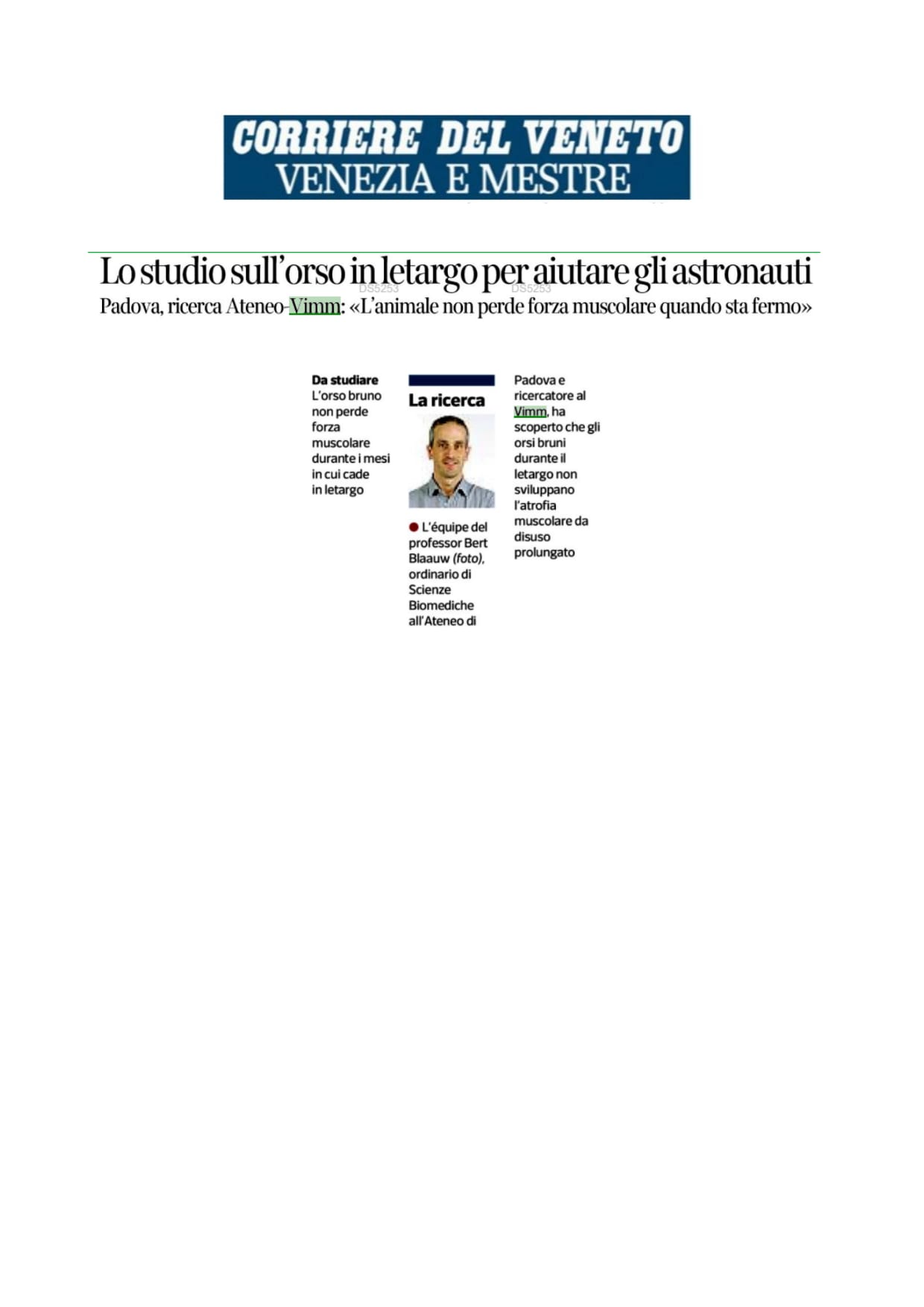 CORRIERE DEL VENETO
VENEZIA E MESTRE

Lo studio sull'orso in letargo per aiutare gli astronauti

DS5253 DS5253

Padova, ricerca Ateneo-Vimm: «L'animale non perde forza muscolare quando sta fermo»

Da studiare
L'orso bruno non perde forza muscolare durante i mesi in cui cade in letargo

La ricerca

● L'équipe del professor Bert Blaauw (foto), ordinario di Scienze Biomediche all'Ateneo di Padova e ricercatore al Vimm, ha scoperto che gli orsi bruni durante il letargo non sviluppano l'atrofia muscolare da disuso prolungato